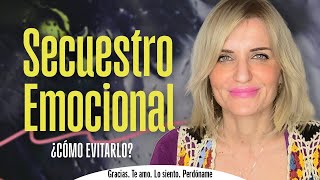 Secuestro Emocional

¿CÓMO EVITARLO?

Gracias. Te amo. Lo siento. Perdóname